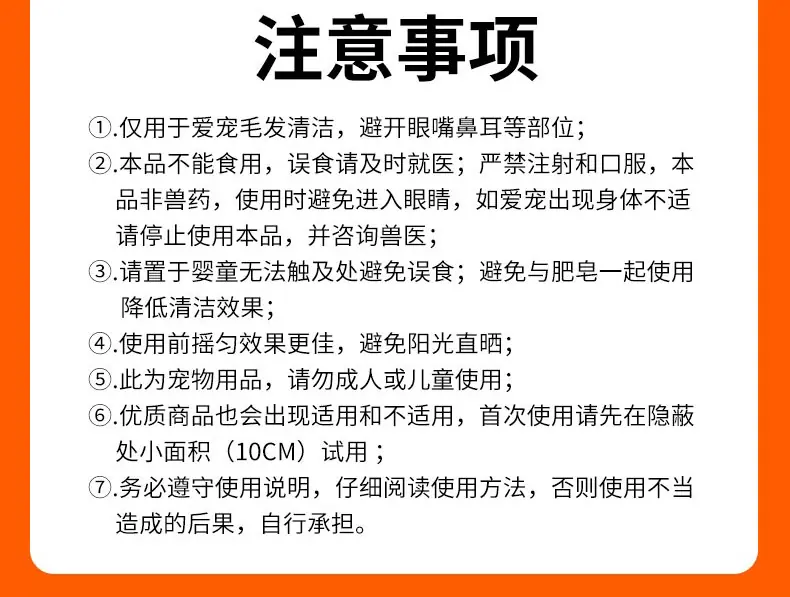 注意事项

①.仅用于爱宠毛发清洁，避开眼嘴鼻耳等部位；

②.本品不能食用，误食请及时就医；严禁注射和口服，本品非兽药，使用时避免进入眼睛，如爱宠出现身体不适请停止使用本品，并咨询兽医；

③.请置于婴童无法触及处避免误食；避免与肥皂一起使用降低清洁效果；

④.使用前摇匀效果更佳，避免阳光直晒；

⑤.此为宠物用品，请勿成人或儿童使用；

⑥.优质商品也会出现适用和不适用，首次使用请先在隐蔽处小面积（10CM）试用；

⑦.务必遵守使用说明，仔细阅读使用方法，否则使用不当造成的后果，自行承担。